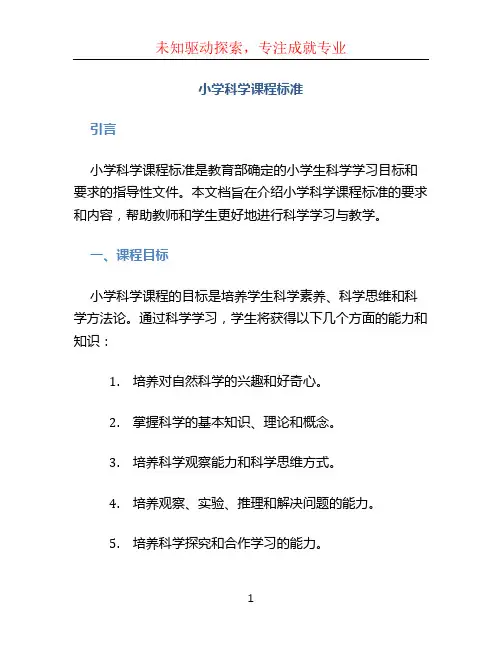 未知驱动探索，专注成就专业

小学科学课程标准

引言

小学科学课程标准是教育部确定的小学生科学学习目标和要求的指导性文件。本文档旨在介绍小学科学课程标准的要求和内容，帮助教师和学生更好地进行科学学习与教学。

一、课程目标

小学科学课程的目标是培养学生科学素养、科学思维和科学方法论。通过科学学习，学生将获得以下几个方面的能力和知识：

1. 培养对自然科学的兴趣和好奇心。

2. 掌握科学的基本知识、理论和概念。

3. 培养科学观察能力和科学思维方式。

4. 培养观察、实验、推理和解决问题的能力。

5. 培养科学探究和合作学习的能力。

1